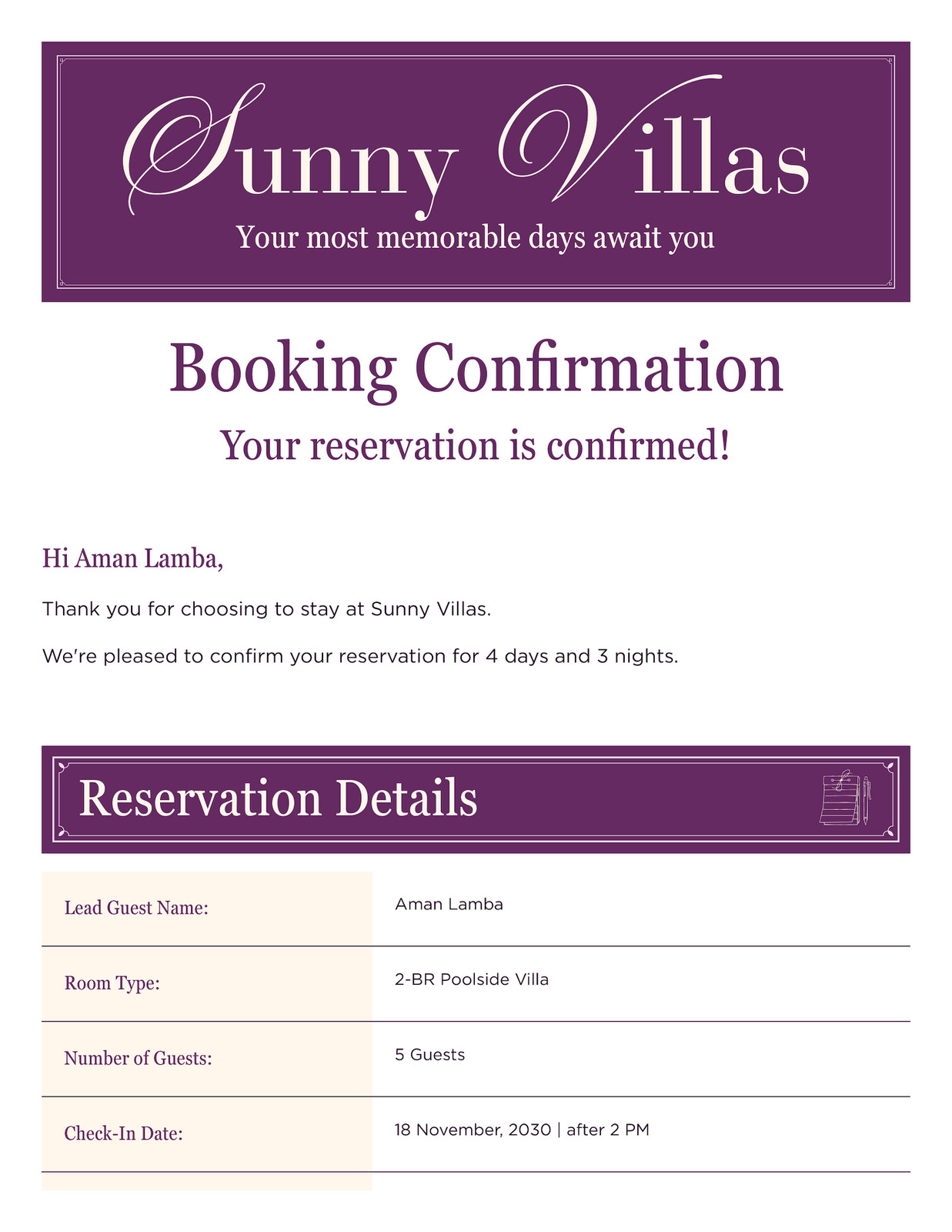 Sunny Villas
Your most memorable days await you

Booking Confirmation

Your reservation is confirmed!

Hi Aman Lamba,

Thank you for choosing to stay at Sunny Villas.

We're pleased to confirm your reservation for 4 days and 3 nights.

Reservation Details

Lead Guest Name:
Aman Lamba

Room Type:
2-BR Poolside Villa

Number of Guests:
5 Guests

Check-In Date:
18 November, 2030 | after 2 PM